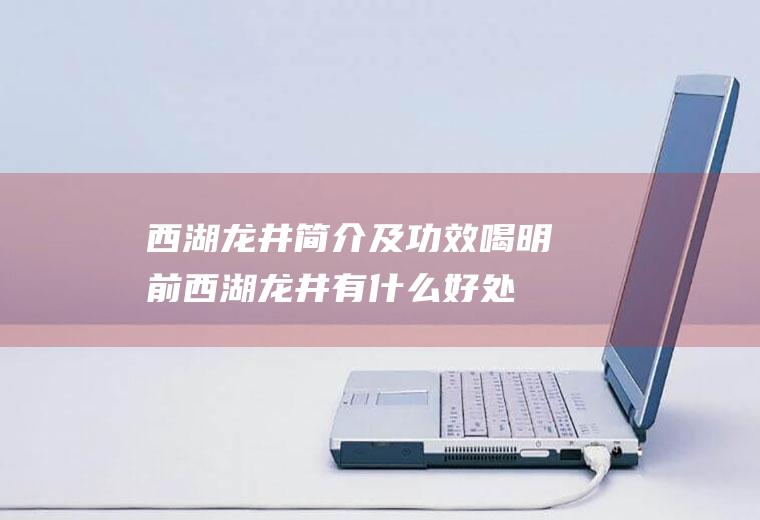 西湖龙井简介及功效喝明前西湖龙井有什么好处